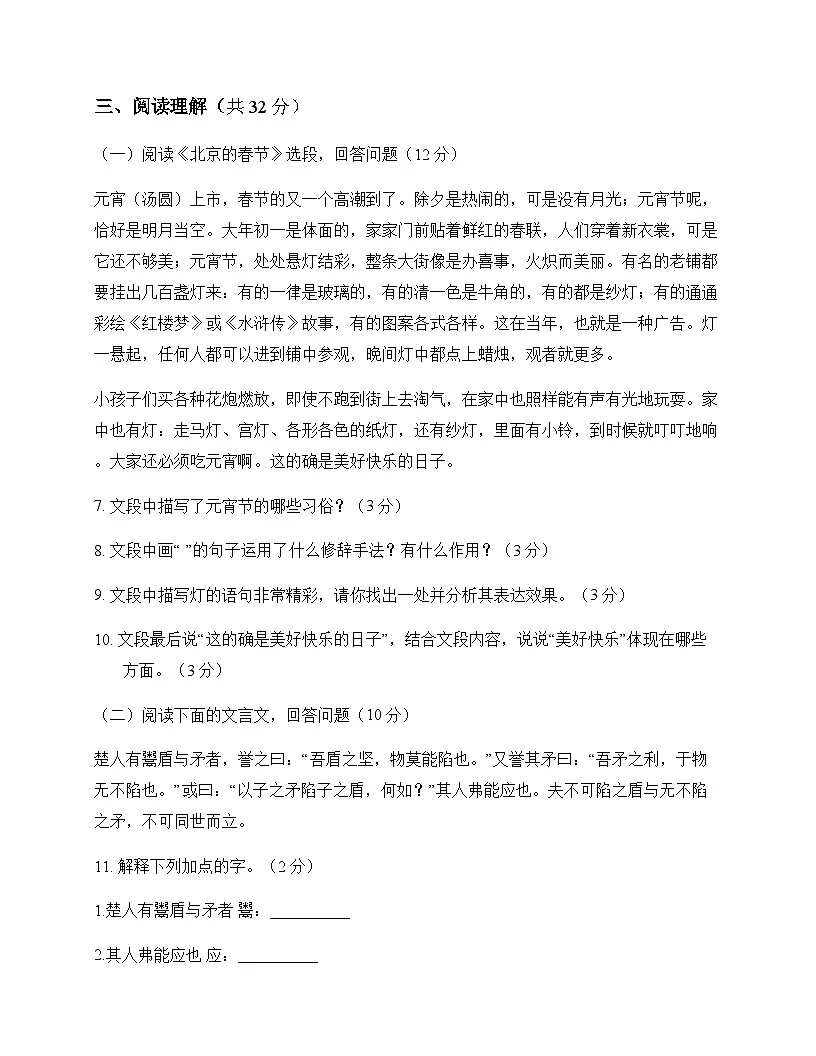 三、阅读理解（共 32 分）

（一）阅读《北京的春节》选段，回答问题（12 分）

元宵（汤圆）上市，春节的又一个高潮到了。除夕是热闹的，可是没有月光；元宵节呢，恰好是明月当空。大年初一是体面的，家家门前贴着鲜红的春联，人们穿着新衣裳，可是它还不够美；元宵节，处处悬灯结彩，整条大街像是办喜事，火炽而美丽。有名的老铺都要挂出几百盏灯来：有的一律是玻璃的，有的清一色是牛角的，有的都是纱灯；有的通通彩绘《红楼梦》或《水浒传》故事，有的图案各式各样。这在当年，也就是一种广告。灯一悬起，任何人都可以进到铺中参观，晚间灯中都点上蜡烛，观者就更多。

小孩子们买各种花炮燃放，即使不跑到街上去淘气，在家中也照样能有声有光地玩耍。家中也有灯：走马灯、宫灯、各形各色的纸灯，还有纱灯，里面有小铃，到时候就叮叮地响。大家还必须吃元宵啊。这的确是美好快乐的日子。

7. 文段中描写了元宵节的哪些习俗？（3 分）

8. 文段中画“ ”的句子运用了什么修辞手法？有什么作用？（3 分）

9. 文段中描写灯的语句非常精彩，请你找出一处并分析其表达效果。（3 分）

10. 文段最后说“这的确是美好快乐的日子”，结合文段内容，说说“美好快乐”体现在哪些方面。（3 分）

（二）阅读下面的文言文，回答问题（10 分）

楚人有鬻盾与矛者，誉之曰：“吾盾之坚，物莫能陷也。”又誉其矛曰：“吾矛之利，于物无不陷也。”或曰：“以子之矛陷子之盾，何如？”其人弗能应也。夫不可陷之盾与无不陷之矛，不可同世而立。

11. 解释下列加点的字。（2 分）

1.楚人有鬻盾与矛者 鬻：__________

2.其人弗能应也 应：__________